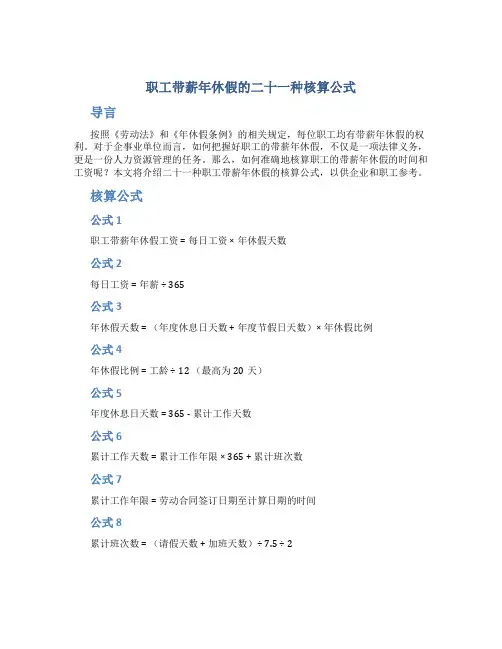 职工带薪年休假的二十一种核算公式

导言

按照《劳动法》和《年休假条例》的相关规定，每位职工均有带薪年休假的权利。对于企事业单位而言，如何把握好职工的带薪年休假，不仅是一项法律义务，更是一份人力资源管理的任务。那么，如何准确地核算职工的带薪年休假的时间和工资呢？本文将介绍二十一种职工带薪年休假的核算公式，以供企业和职工参考。

核算公式

公式 1

职工带薪年休假工资 = 每日工资 × 年休假天数

公式 2

每日工资 = 年薪 ÷ 365

公式 3

年休假天数 = （年度休息日天数 + 年度节假日天数）× 年休假比例

公式 4

年休假比例 = 工龄 ÷ 12 （最高为 20 天）

公式 5

年度休息日天数 = 365 - 累计工作天数

公式 6

累计工作天数 = 累计工作年限 × 365 + 累计班次数

公式 7

累计工作年限 = 劳动合同签订日期至计算日期的时间

公式 8

累计班次数 = （请假天数 + 加班天数）÷ 7.5 ÷ 2